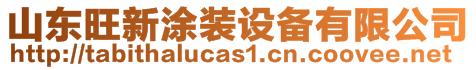 山东旺新涂装设备有限公司
http://tabithalucas1.cn.coovee.net